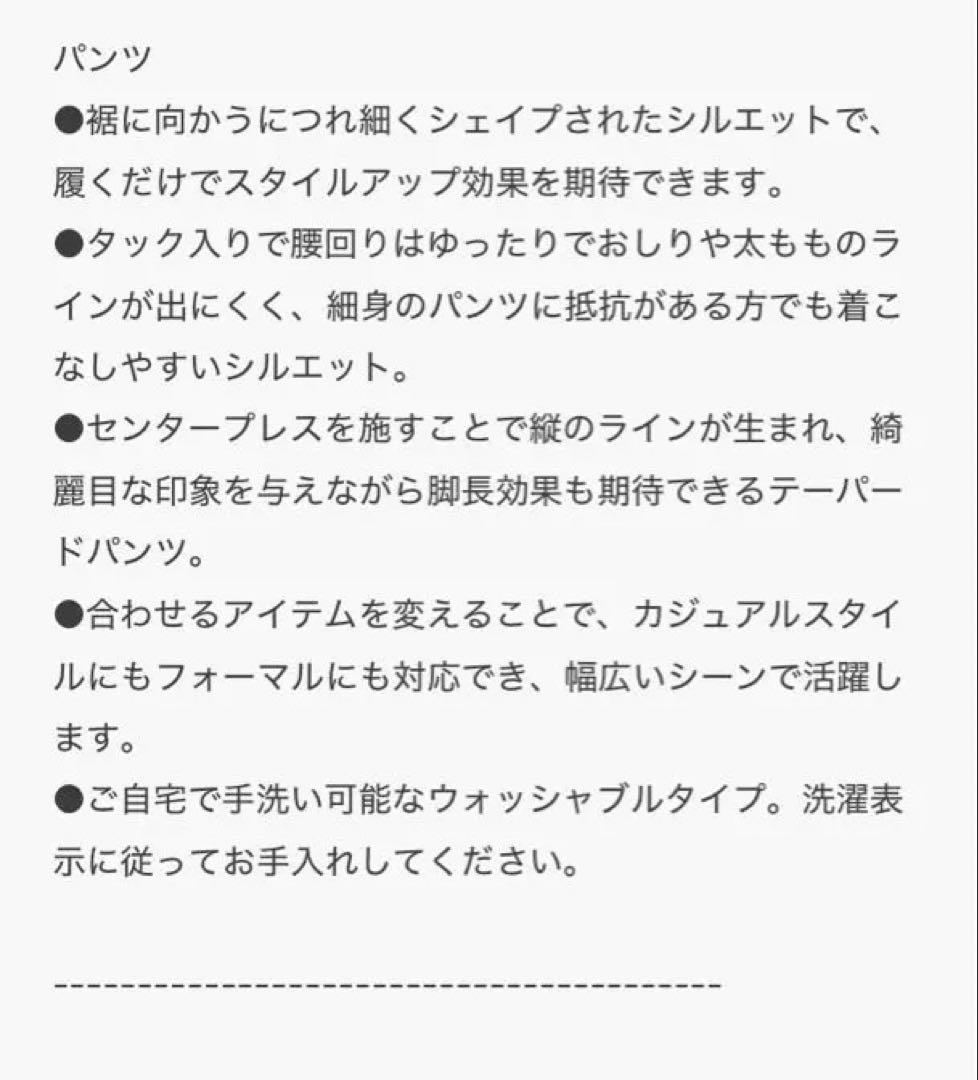 パンツ
●裾に向かうにつれ細くシェイプされたシルエットで、履くだけでスタイルアップ効果を期待できます。
●タック入りで腰回りはゆったりでおしりや太もものラインが出にくく、細身のパンツに抵抗がある方でも着こなしやすいシルエット。
●センタープレスを施すことで縦のラインが生まれ、綺麗目な印象を与えながら脚長効果も期待できるテーパードパンツ。
●合わせるアイテムを変えることで、カジュアルスタイルにもフォーマルにも対応でき、幅広いシーンで活躍します。
●ご自宅で手洗い可能なウォッシャブルタイプ。洗濯表示に従ってお手入れしてください。

----------------------------------------